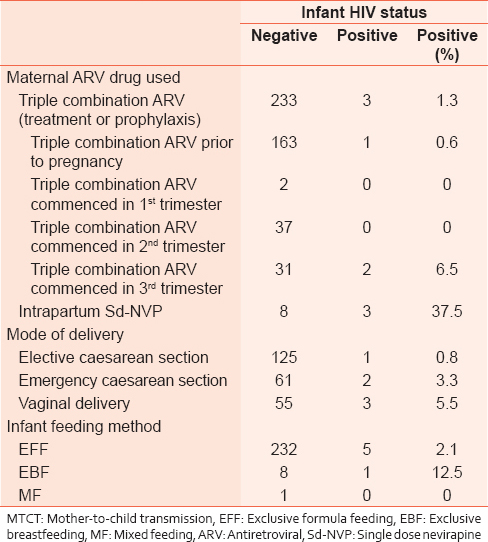 | | Infant HIV status | | |
|---|---|---|---|
| | Negative | Positive | Positive (%) |
| Maternal ARV drug used | | | |
| Triple combination ARV (treatment or prophylaxis) | 233 | 3 | 1.3 |
| Triple combination ARV prior to pregnancy | 163 | 1 | 0.6 |
| Triple combination ARV commenced in 1$^{st}$ trimester | 2 | 0 | 0 |
| Triple combination ARV commenced in 2$^{nd}$ trimester | 37 | 0 | 0 |
| Triple combination ARV commenced in 3$^{rd}$ trimester | 31 | 2 | 6.5 |
| Intrapartum Sd-NVP | 8 | 3 | 37.5 |
| Mode of delivery | | | |
| Elective caesarean section | 125 | 1 | 0.8 |
| Emergency caesarean section | 61 | 2 | 3.3 |
| Vaginal delivery | 55 | 3 | 5.5 |
| Infant feeding method | | | |
| EFF | 232 | 5 | 2.1 |
| EBF | 8 | 1 | 12.5 |
| MF | 1 | 0 | 0 |

MTCT: Mother-to-child transmission, EFF: Exclusive formula feeding, EBF: Exclusive breastfeeding, MF: Mixed feeding, ARV: Antiretroviral, Sd-NVP: Single dose nevirapine